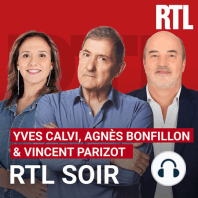 RTL

YVES CALVI, AGNÈS BONFILLON & VINCENT PARIZOT

RTL SOIR